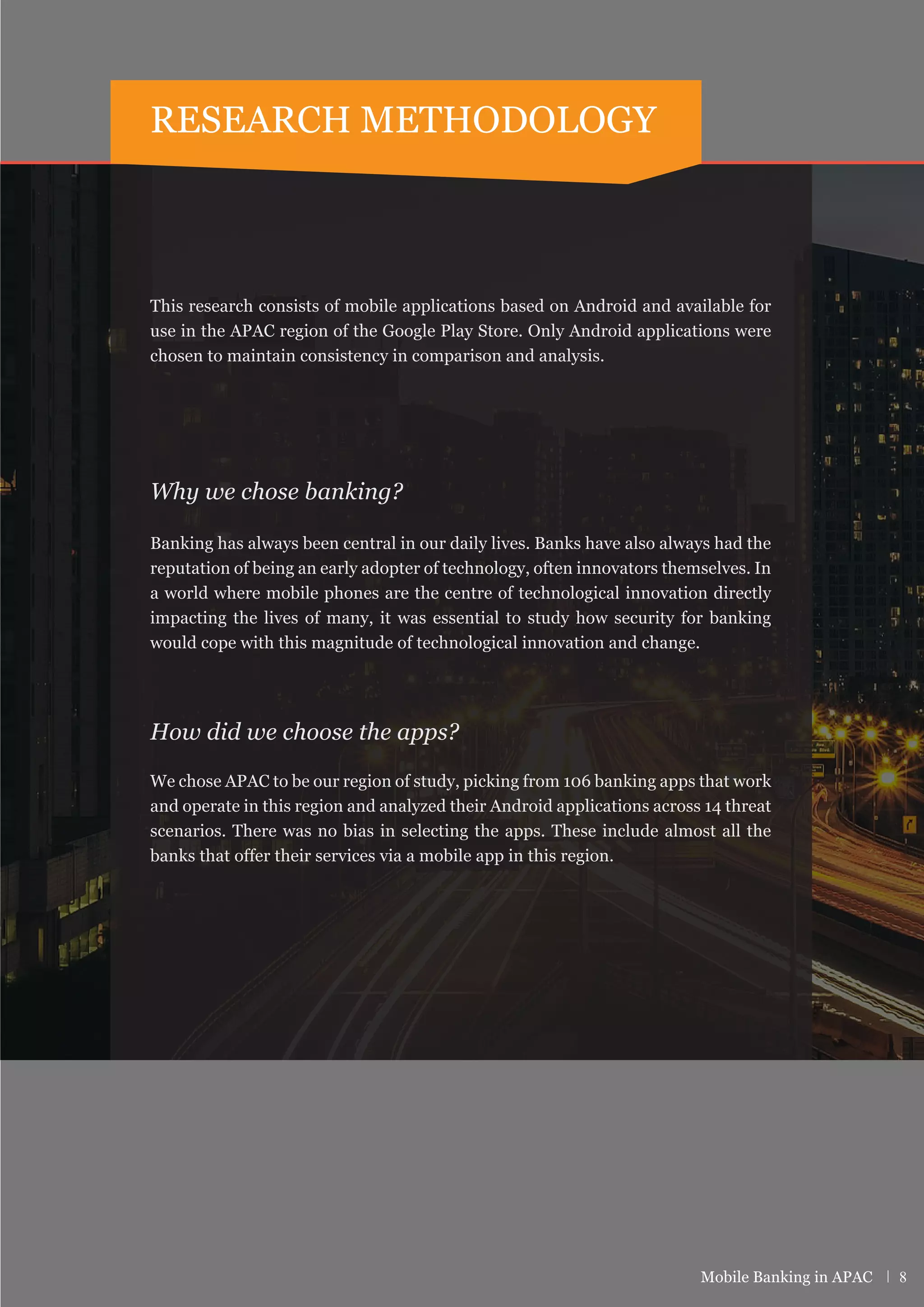 RESEARCH METHODOLOGY

This research consists of mobile applications based on Android and available for use in the APAC region of the Google Play Store. Only Android applications were chosen to maintain consistency in comparison and analysis.

Why we chose banking?

Banking has always been central in our daily lives. Banks have also always had the reputation of being an early adopter of technology, often innovators themselves. In a world where mobile phones are the centre of technological innovation directly impacting the lives of many, it was essential to study how security for banking would cope with this magnitude of technological innovation and change.

How did we choose the apps?

We chose APAC to be our region of study, picking from 106 banking apps that work and operate in this region and analyzed their Android applications across 14 threat scenarios. There was no bias in selecting the apps. These include almost all the banks that offer their services via a mobile app in this region.

Mobile Banking in APAC | 8